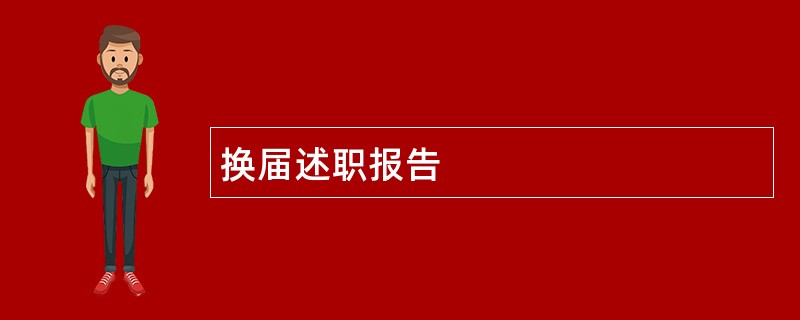 换届述职报告